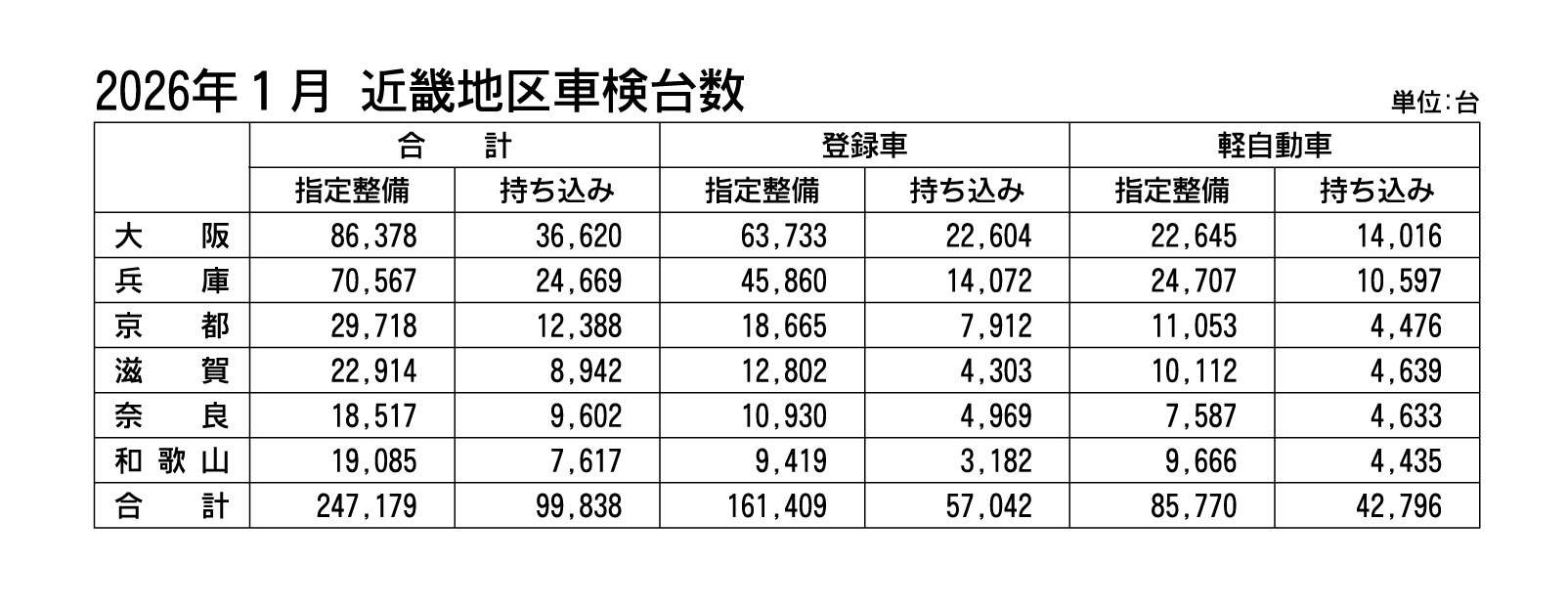 2026年１月　近畿地区車検台数

単位：台

| | 合　　計 | | 登録車 | | 軽自動車 | |
|---|---|---|---|---|---|---|
| | 指定整備 | 持ち込み | 指定整備 | 持ち込み | 指定整備 | 持ち込み |
| 大　阪 | 86,378 | 36,620 | 63,733 | 22,604 | 22,645 | 14,016 |
| 兵　庫 | 70,567 | 24,669 | 45,860 | 14,072 | 24,707 | 10,597 |
| 京　都 | 29,718 | 12,388 | 18,665 | 7,912 | 11,053 | 4,476 |
| 滋　賀 | 22,914 | 8,942 | 12,802 | 4,303 | 10,112 | 4,639 |
| 奈　良 | 18,517 | 9,602 | 10,930 | 4,969 | 7,587 | 4,633 |
| 和歌山 | 19,085 | 7,617 | 9,419 | 3,182 | 9,666 | 4,435 |
| 合　計 | 247,179 | 99,838 | 161,409 | 57,042 | 85,770 | 42,796 |